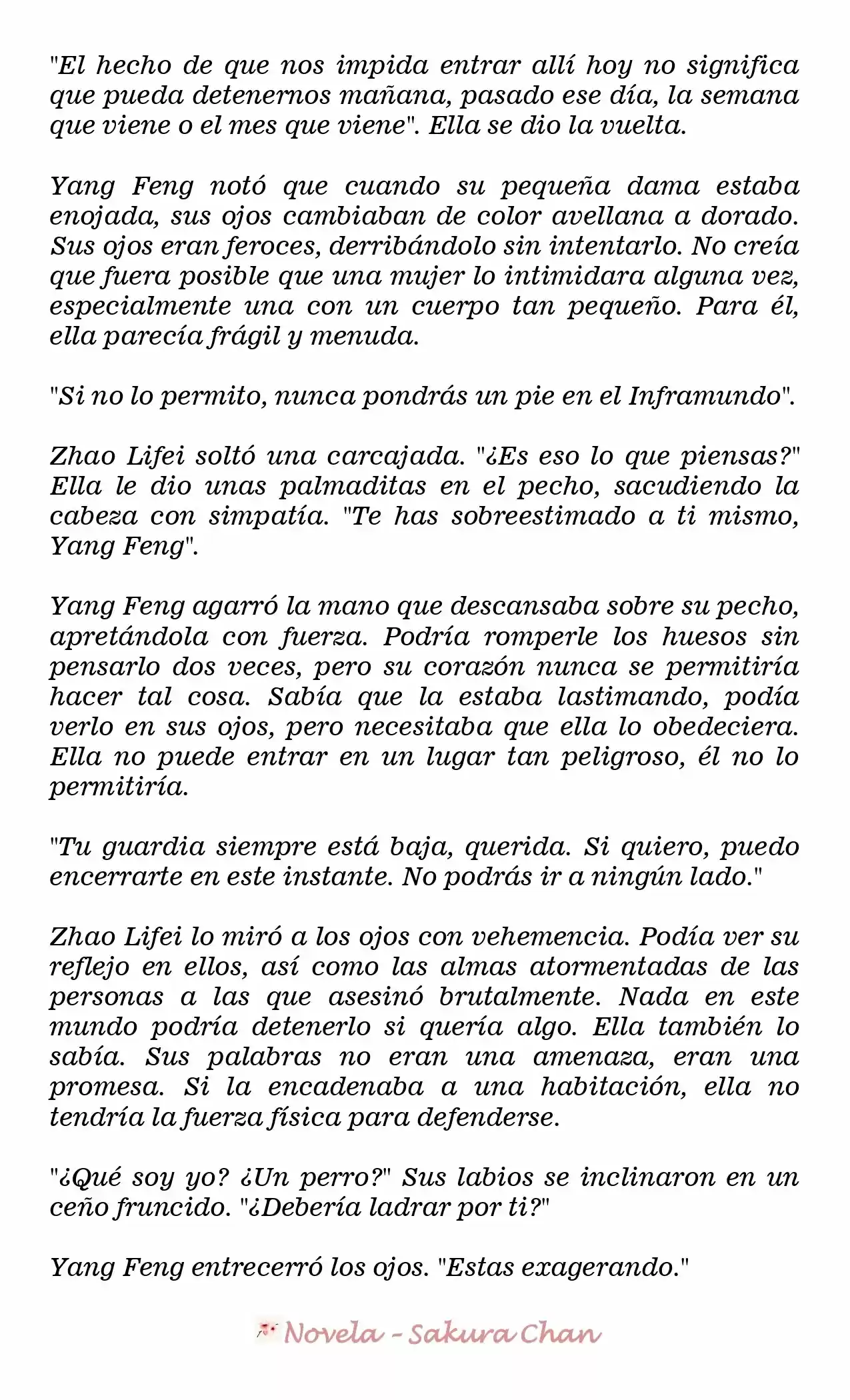 "El hecho de que nos impida entrar allí hoy no significa que pueda detenernos mañana, pasado ese día, la semana que viene o el mes que viene". Ella se dio la vuelta.

Yang Feng notó que cuando su pequeña dama estaba enojada, sus ojos cambiaban de color avellana a dorado. Sus ojos eran feroces, derribándolo sin intentarlo. No creía que fuera posible que una mujer lo intimidara alguna vez, especialmente una con un cuerpo tan pequeño. Para él, ella parecía frágil y menuda.

"Si no lo permito, nunca pondrás un pie en el Inframundo".

Zhao Lifei soltó una carcajada. "¿Es eso lo que piensas?" Ella le dio unas palmaditas en el pecho, sacudiendo la cabeza con simpatía. "Te has sobreestimado a ti mismo, Yang Feng".

Yang Feng agarró la mano que descansaba sobre su pecho, apretándola con fuerza. Podría romperle los huesos sin pensarlo dos veces, pero su corazón nunca se permitiría hacer tal cosa. Sabía que la estaba lastimando, podía verlo en sus ojos, pero necesitaba que ella lo obedeciera. Ella no puede entrar en un lugar tan peligroso, él no lo permitiría.

"Tu guardia siempre está baja, querida. Si quiero, puedo encerrarte en este instante. No podrás ir a ningún lado."

Zhao Lifei lo miró a los ojos con vehemencia. Podía ver su reflejo en ellos, así como las almas atormentadas de las personas a las que asesinó brutalmente. Nada en este mundo podría detenerlo si quería algo. Ella también lo sabía. Sus palabras no eran una amenaza, eran una promesa. Si la encadenaba a una habitación, ella no tendría la fuerza física para defenderse.

"¿Qué soy yo? ¿Un perro?" Sus labios se inclinaron en un ceño fruncido. "¿Debería ladrar por ti?"

Yang Feng entrecerró los ojos. "Estas exagerando."

Novela - Sakura Chan